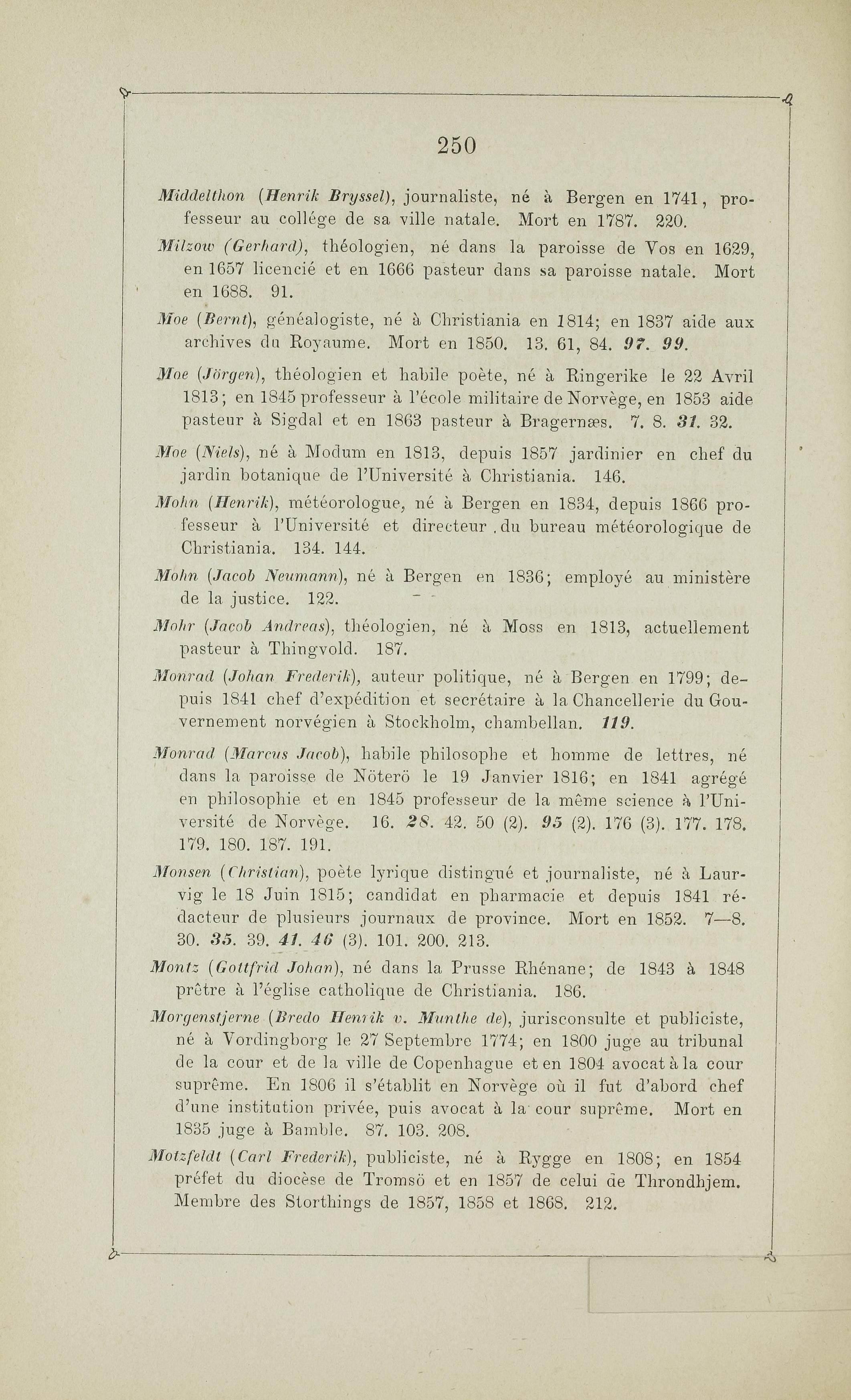 250

Middelthon (Henrik Bryssel), journaliste, né à Bergen en 1741, professeur au collége de sa ville natale. Mort en 1787. 220.

Milzow (Gerhard), théologien, né dans la paroisse de Vos en 1629, en 1657 licencié et en 1666 pasteur dans sa paroisse natale. Mort en 1688. 91.

Moe (Bernt), généalogiste, né à Christiania en 1814; en 1837 aide aux archives du Royaume. Mort en 1850. 13. 61, 84. 97. 99.

Moe (Jörgen), théologien et habile poète, né à Ringerike le 22 Avril 1813; en 1845 professeur à l'école militaire de Norvège, en 1853 aide pasteur à Sigdal et en 1863 pasteur à Bragernæs. 7. 8. 31. 32.

Moe (Niels), né à Modum en 1813, depuis 1857 jardinier en chef du jardin botanique de l'Université à Christiania. 146.

Mohn (Henrik), météorologue, né à Bergen en 1834, depuis 1866 professeur à l'Université et directeur du bureau météorologique de Christiania. 134. 144.

Mohn (Jacob Neumann), né à Bergen en 1836; employé au ministère de la justice. 122.

Mohr (Jacob Andreas), théologien, né à Moss en 1813, actuellement pasteur à Thingvold. 187.

Monrad (Johan Frederik), auteur politique, né à Bergen en 1799; depuis 1841 chef d'expédition et secrétaire à la Chancellerie du Gouvernement norvégien à Stockholm, chambellan. 119.

Monrad (Marcus Jacob), habile philosophe et homme de lettres, né dans la paroisse de Nöterö le 19 Janvier 1816; en 1841 agrégé en philosophie et en 1845 professeur de la même science à l'Université de Norvège. 16. 28. 42. 50 (2). 95 (2). 176 (3). 177. 178. 179. 180. 187. 191.

Monsen (Christian), poète lyrique distingué et journaliste, né à Laurvig le 18 Juin 1815; candidat en pharmacie et depuis 1841 rédacteur de plusieurs journaux de province. Mort en 1852. 7—8. 30. 35. 39. 41. 46 (3). 101. 200. 213.

Montz (Gottfrid Johan), né dans la Prusse Rhénane; de 1843 à 1848 prêtre à l'église catholique de Christiania. 186.

Morgenstjerne (Bredo Henrik v. Munthe de), jurisconsulte et publiciste, né à Vordingborg le 27 Septembre 1774; en 1800 juge au tribunal de la cour et de la ville de Copenhague et en 1804 avocat à la cour suprême. En 1806 il s'établit en Norvège où il fut d'abord chef d'une institution privée, puis avocat à la cour suprême. Mort en 1835 juge à Bamble. 87. 103. 208.

Motzfeldt (Carl Frederik), publiciste, né à Rygge en 1808; en 1854 préfet du diocèse de Tromsö et en 1857 de celui de Throndhjem. Membre des Storthings de 1857, 1858 et 1868. 212.